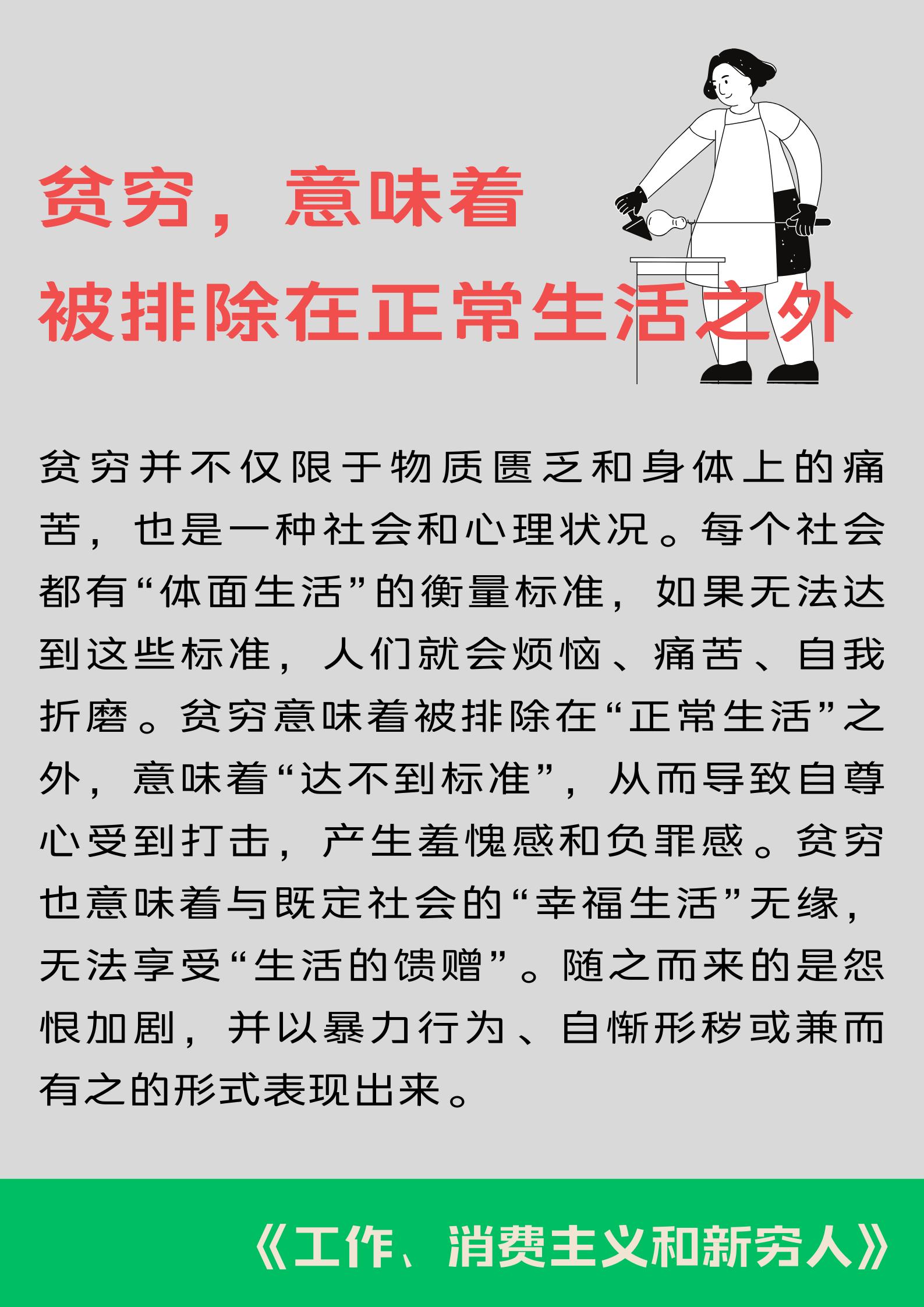 贫穷，意味着
被排除在正常生活之外

贫穷并不仅限于物质匮乏和身体上的痛苦，也是一种社会和心理状况。每个社会都有“体面生活”的衡量标准，如果无法达到这些标准，人们就会烦恼、痛苦、自我折磨。贫穷意味着被排除在“正常生活”之外，意味着“达不到标准”，从而导致自尊心受到打击，产生羞愧感和负罪感。贫穷也意味着与既定社会的“幸福生活”无缘，无法享受“生活的馈赠”。随之而来的是怨恨加剧，并以暴力行为、自惭形秽或兼而有之的形式表现出来。

《工作、消费主义和新穷人》